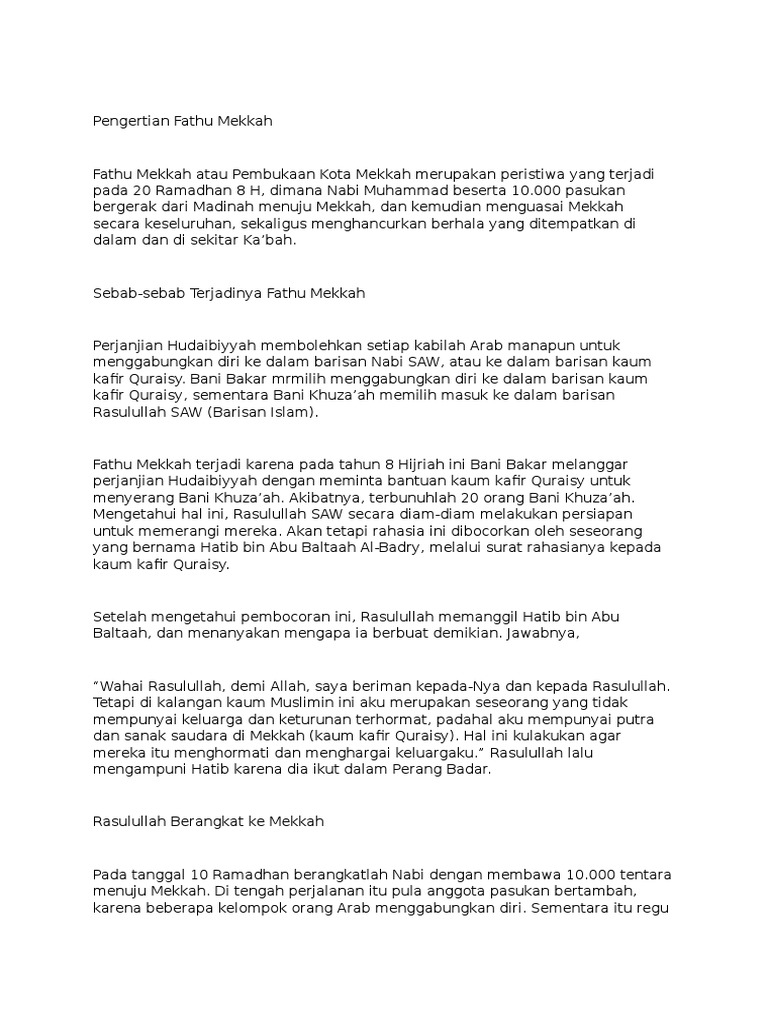 Pengertian Fathu Mekkah

Fathu Mekkah atau Pembukaan Kota Mekkah merupakan peristiwa yang terjadi pada 20 Ramadhan 8 H, dimana Nabi Muhammad beserta 10.000 pasukan bergerak dari Madinah menuju Mekkah, dan kemudian menguasai Mekkah secara keseluruhan, sekaligus menghancurkan berhala yang ditempatkan di dalam dan di sekitar Ka'bah.

Sebab-sebab Terjadinya Fathu Mekkah

Perjanjian Hudaibiyyah membolehkan setiap kabilah Arab manapun untuk menggabungkan diri ke dalam barisan Nabi SAW, atau ke dalam barisan kaum kafir Quraisy. Bani Bakar mrmilih menggabungkan diri ke dalam barisan kaum kafir Quraisy, sementara Bani Khuza'ah memilih masuk ke dalam barisan Rasulullah SAW (Barisan Islam).

Fathu Mekkah terjadi karena pada tahun 8 Hijriah ini Bani Bakar melanggar perjanjian Hudaibiyyah dengan meminta bantuan kaum kafir Quraisy untuk menyerang Bani Khuza'ah. Akibatnya, terbunuhlah 20 orang Bani Khuza'ah. Mengetahui hal ini, Rasulullah SAW secara diam-diam melakukan persiapan untuk memerangi mereka. Akan tetapi rahasia ini dibocorkan oleh seseorang yang bernama Hatib bin Abu Baltaah Al-Badry, melalui surat rahasianya kepada kaum kafir Quraisy.

Setelah mengetahui pembocoran ini, Rasulullah memanggil Hatib bin Abu Baltaah, dan menanyakan mengapa ia berbuat demikian. Jawabnya,

"Wahai Rasulullah, demi Allah, saya beriman kepada-Nya dan kepada Rasulullah. Tetapi di kalangan kaum Muslimin ini aku merupakan seseorang yang tidak mempunyai keluarga dan keturunan terhormat, padahal aku mempunyai putra dan sanak saudara di Mekkah (kaum kafir Quraisy). Hal ini kulakukan agar mereka itu menghormati dan menghargai keluargaku." Rasulullah lalu mengampuni Hatib karena dia ikut dalam Perang Badar.

Rasulullah Berangkat ke Mekkah

Pada tanggal 10 Ramadhan berangkatlah Nabi dengan membawa 10.000 tentara menuju Mekkah. Di tengah perjalanan itu pula anggota pasukan bertambah, karena beberapa kelompok orang Arab menggabungkan diri. Sementara itu regu